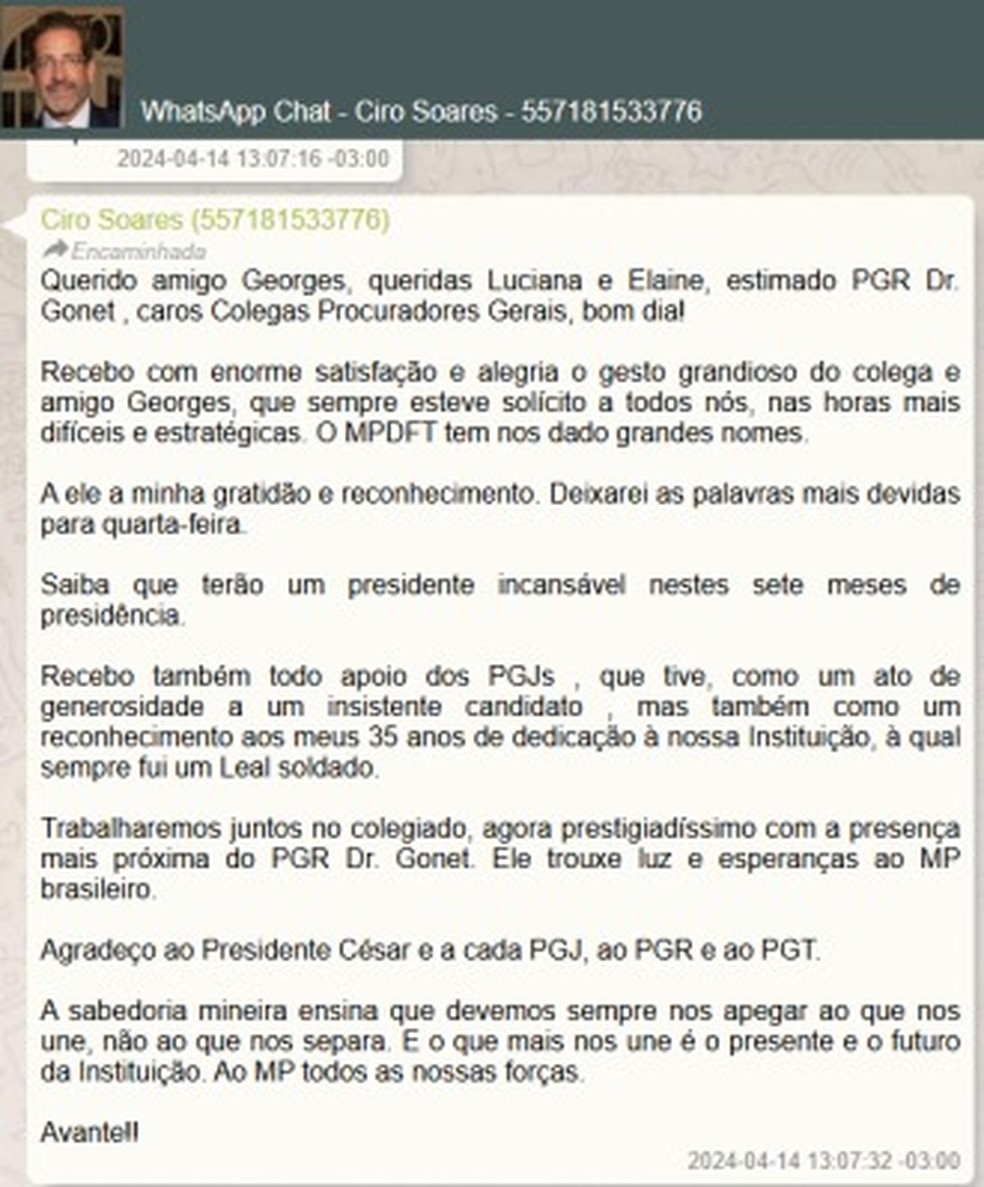 WhatsApp Chat - Ciro Soares - 557181533776

2024-04-14 13:07:16 -03:00

Ciro Soares (557181533776)
Encaminhada
Querido amigo Georges, queridas Luciana e Elaine, estimado PGR Dr. Gonet , caros Colegas Procuradores Gerais, bom dia!

Recebo com enorme satisfação e alegria o gesto grandioso do colega e amigo Georges, que sempre esteve solícito a todos nós, nas horas mais difíceis e estratégicas. O MPDFT tem nos dado grandes nomes.

A ele a minha gratidão e reconhecimento. Deixarei as palavras mais devidas para quarta-feira.

Saiba que terão um presidente incansável nestes sete meses de presidência.

Recebo também todo apoio dos PGJs , que tive, como um ato de generosidade a um insistente candidato , mas também como um reconhecimento aos meus 35 anos de dedicação à nossa Instituição, à qual sempre fui um Leal soldado.

Trabalharemos juntos no colegiado, agora prestigiadíssimo com a presença mais próxima do PGR Dr. Gonet. Ele trouxe luz e esperanças ao MP brasileiro.

Agradeço ao Presidente César e a cada PGJ, ao PGR e ao PGT.

A sabedoria mineira ensina que devemos sempre nos apegar ao que nos une, não ao que nos separa. E o que mais nos une é o presente e o futuro da Instituição. Ao MP todos as nossas forças.

Avante!!

2024-04-14 13:07:32 -03:00